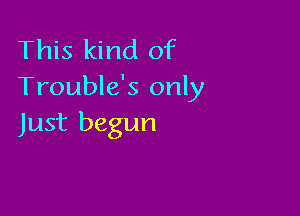 This kind of
Trouble's only
Just begun